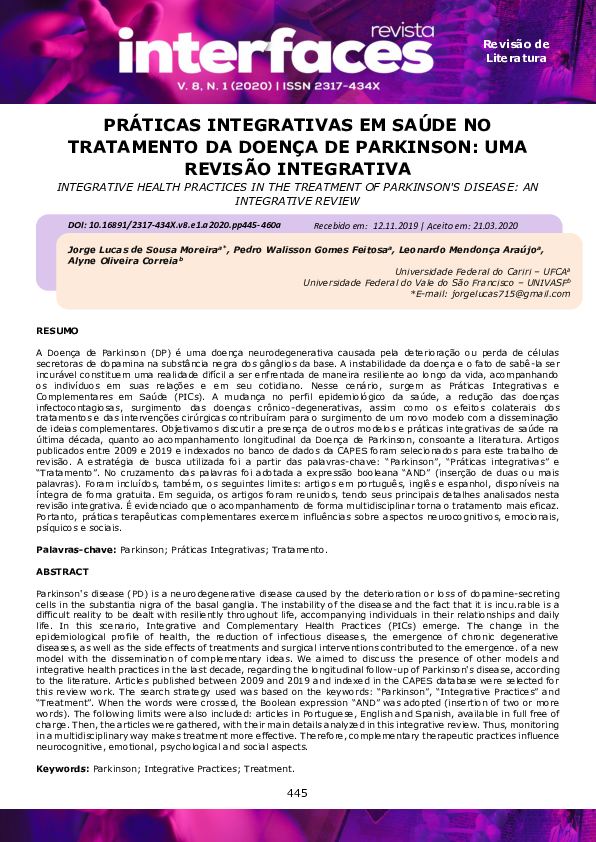 revista
interfaces
V. 8, N. 1 (2020) | ISSN 2317-434X

Revisão de Literatura

PRÁTICAS INTEGRATIVAS EM SAÚDE NO TRATAMENTO DA DOENÇA DE PARKINSON: UMA REVISÃO INTEGRATIVA

INTEGRATIVE HEALTH PRACTICES IN THE TREATMENT OF PARKINSON'S DISEASE: AN INTEGRATIVE REVIEW

DOI: 10.16891/2317-434X.v8.e1.a2020.pp445-460a Recebido em: 12.11.2019 | Aceito em: 21.03.2020

Jorge Lucas de Sousa Moreira$^{a*}$, Pedro Walisson Gomes Feitosa$^{a}$, Leonardo Mendonça Araújo$^{a}$, Alyne Oliveira Correia$^{b}$

Universidade Federal do Cariri – UFCA$^{a}$
Universidade Federal do Vale do São Francisco – UNIVASF$^{b}$
*E-mail: jorgelucas715@gmail.com

RESUMO

A Doença de Parkinson (DP) é uma doença neurodegenerativa causada pela deterioração ou perda de células secretoras de dopamina na substância negra dos gânglios da base. A instabilidade da doença e o fato de sabê-la ser incurável constituem uma realidade difícil a ser enfrentada de maneira resiliente ao longo da vida, acompanhando os indivíduos em suas relações e em seu cotidiano. Nesse cenário, surgem as Práticas Integrativas e Complementares em Saúde (PICs). A mudança no perfil epidemiológico da saúde, a redução das doenças infectocontagiosas, surgimento das doenças crônico-degenerativas, assim como os efeitos colaterais dos tratamentos e das intervenções cirúrgicas contribuíram para o surgimento de um novo modelo com a disseminação de ideias complementares. Objetivamos discutir a presença de outros modelos e práticas integrativas de saúde na última década, quanto ao acompanhamento longitudinal da Doença de Parkinson, consoante a literatura. Artigos publicados entre 2009 e 2019 e indexados no banco de dados da CAPES foram selecionados para este trabalho de revisão. A estratégia de busca utilizada foi a partir das palavras-chave: "Parkinson", "Práticas integrativas" e "Tratamento". No cruzamento das palavras foi adotada a expressão booleana "AND" (inserção de duas ou mais palavras). Foram incluídos, também, os seguintes limites: artigos em português, inglês e espanhol, disponíveis na íntegra de forma gratuita. Em seguida, os artigos foram reunidos, tendo seus principais detalhes analisados nesta revisão integrativa. É evidenciado que o acompanhamento de forma multidisciplinar torna o tratamento mais eficaz. Portanto, práticas terapêuticas complementares exercem influências sobre aspectos neurocognitivos, emocionais, psíquicos e sociais.

Palavras-chave: Parkinson; Práticas Integrativas; Tratamento.

ABSTRACT

Parkinson's disease (PD) is a neurodegenerative disease caused by the deterioration or loss of dopamine-secreting cells in the substantia nigra of the basal ganglia. The instability of the disease and the fact that it is incu.rable is a difficult reality to be dealt with resiliently throughout life, accompanying individuals in their relationships and daily life. In this scenario, Integrative and Complementary Health Practices (PICs) emerge. The change in the epidemiological profile of health, the reduction of infectious diseases, the emergence of chronic degenerative diseases, as well as the side effects of treatments and surgical interventions contributed to the emergence. of a new model with the dissemination of complementary ideas. We aimed to discuss the presence of other models and integrative health practices in the last decade, regarding the longitudinal follow-up of Parkinson's disease, according to the literature. Articles published between 2009 and 2019 and indexed in the CAPES database were selected for this review work. The search strategy used was based on the keywords: "Parkinson", "Integrative Practices" and "Treatment". When the words were crossed, the Boolean expression "AND" was adopted (insertion of two or more words). The following limits were also included: articles in Portuguese, English and Spanish, available in full free of charge. Then, the articles were gathered, with their main details analyzed in this integrative review. Thus, monitoring in a multidisciplinary way makes treatment more effective. Therefore, complementary therapeutic practices influence neurocognitive, emotional, psychological and social aspects.

Keywords: Parkinson; Integrative Practices; Treatment.

445